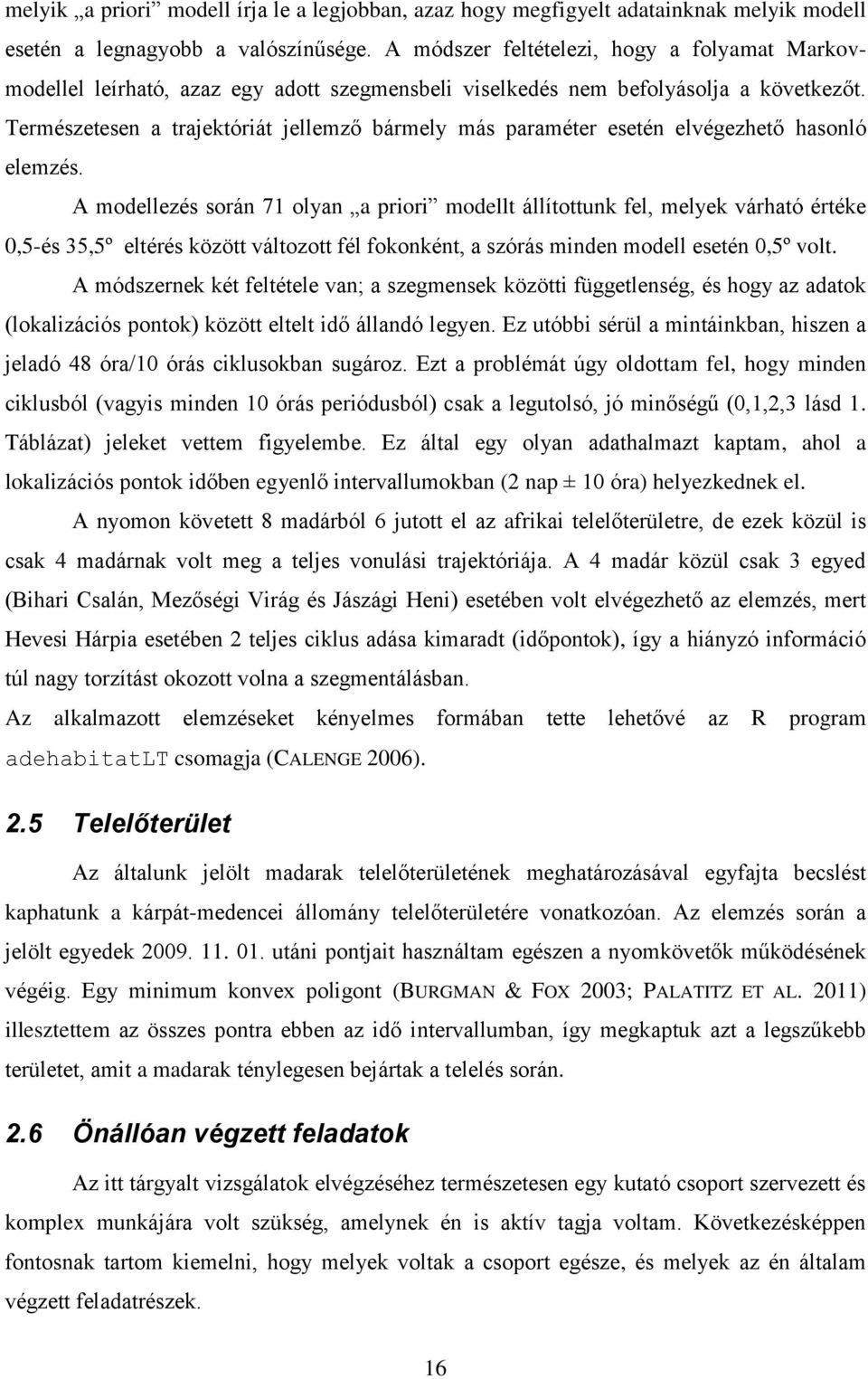 melyik „a priori” modell írja le a legjobban, azaz hogy megfigyelt adatainknak melyik modell esetén a legnagyobb a valószínűsége. A módszer feltételezi, hogy a folyamat Markov-modellel leírható, azaz egy adott szegmensbeli viselkedés nem befolyásolja a következőt. Természetesen a trajektóriát jellemző bármely más paraméter esetén elvégezhető hasonló elemzés.

A modellezés során 71 olyan „a priori” modellt állítottunk fel, melyek várható értéke 0,5-és 35,5º eltérés között változott fél fokonként, a szórás minden modell esetén 0,5º volt.

A módszernek két feltétele van; a szegmensek közötti függetlenség, és hogy az adatok (lokalizációs pontok) között eltelt idő állandó legyen. Ez utóbbi sérül a mintáinkban, hiszen a jeladó 48 óra/10 órás ciklusokban sugároz. Ezt a problémát úgy oldottam fel, hogy minden ciklusból (vagyis minden 10 órás periódusból) csak a legutolsó, jó minőségű (0,1,2,3 lásd 1. Táblázat) jeleket vettem figyelembe. Ez által egy olyan adathalmazt kaptam, ahol a lokalizációs pontok időben egyenlő intervallumokban (2 nap ± 10 óra) helyezkednek el.

A nyomon követett 8 madárból 6 jutott el az afrikai telelőterületre, de ezek közül is csak 4 madárnak volt meg a teljes vonulási trajektóriája. A 4 madár közül csak 3 egyed (Bihari Csalán, Mezőségi Virág és Jászági Heni) esetében volt elvégezhető az elemzés, mert Hevesi Hárpia esetében 2 teljes ciklus adása kimaradt (időpontok), így a hiányzó információ túl nagy torzítást okozott volna a szegmentálásban.

Az alkalmazott elemzéseket kényelmes formában tette lehetővé az R program adehabitatLT csomagja (CALENGE 2006).

2.5 Telelőterület

Az általunk jelölt madarak telelőterületének meghatározásával egyfajta becslést kaphatunk a kárpát-medencei állomány telelőterületére vonatkozóan. Az elemzés során a jelölt egyedek 2009. 11. 01. utáni pontjait használtam egészen a nyomkövetők működésének végéig. Egy minimum konvex poligont (BURGMAN & FOX 2003; PALATITZ ET AL. 2011) illesztettem az összes pontra ebben az idő intervallumban, így megkaptuk azt a legszűkebb területet, amit a madarak ténylegesen bejártak a telelés során.

2.6 Önállóan végzett feladatok

Az itt tárgyalt vizsgálatok elvégzéséhez természetesen egy kutató csoport szervezett és komplex munkájára volt szükség, amelynek én is aktív tagja voltam. Következésképpen fontosnak tartom kiemelni, hogy melyek voltak a csoport egésze, és melyek az én általam végzett feladatrészek.

16